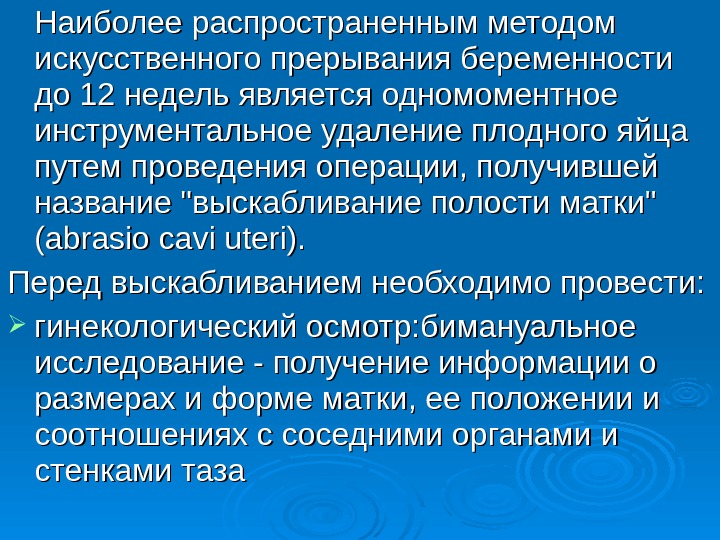 Наиболее распространенным методом искусственного прерывания беременности до 12 недель является одномоментное инструментальное удаление плодного яйца путем проведения операции, получившей название "выскабливание полости матки" (abrasio cavi uteri).

Перед выскабливанием необходимо провести:

гинекологический осмотр:бимануальное исследование - получение информации о размерах и форме матки, ее положении и соотношениях с соседними органами и стенками таза